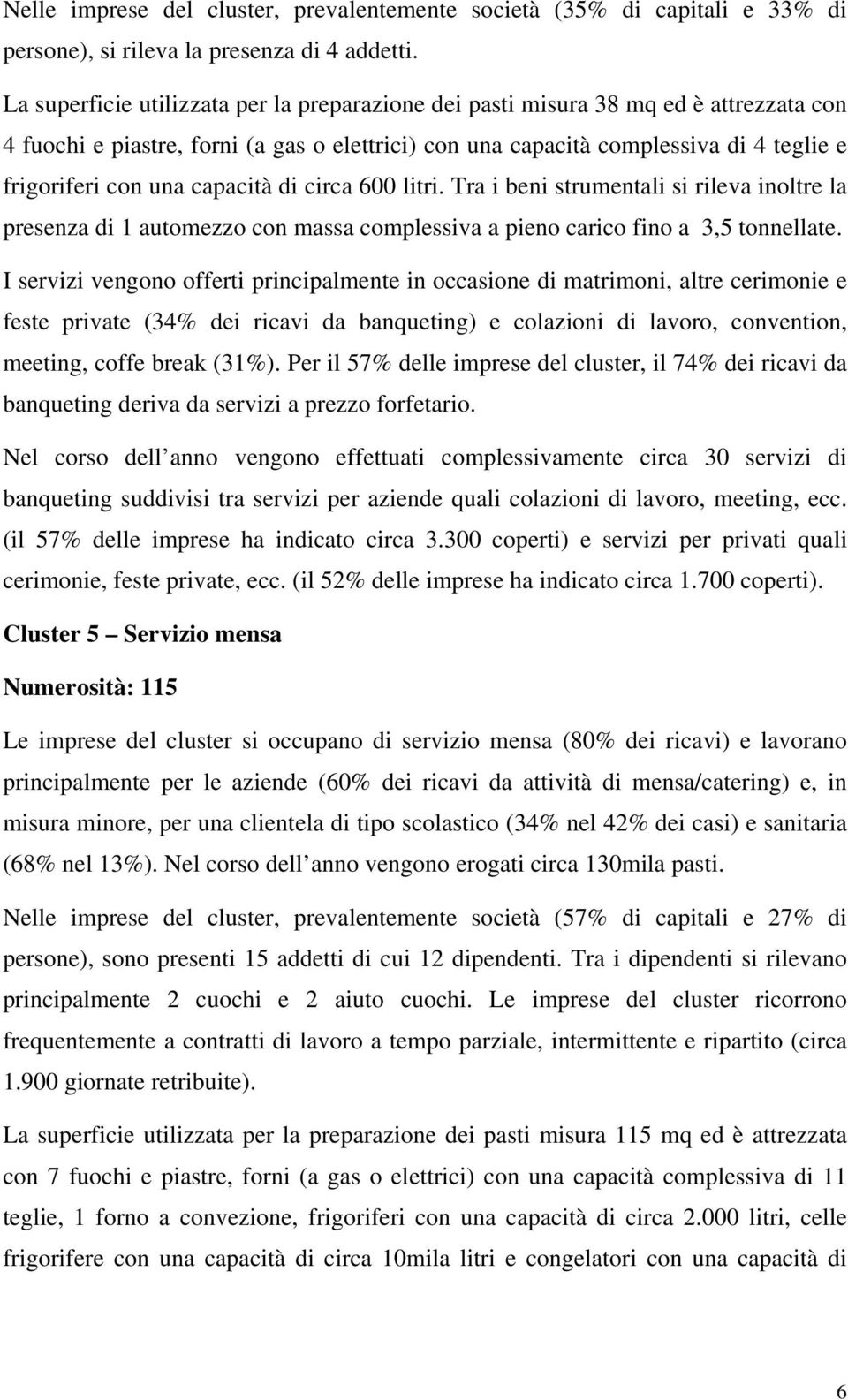 Nelle imprese del cluster, prevalentemente società (35% di capitali e 33% di persone), si rileva la presenza di 4 addetti.

La superficie utilizzata per la preparazione dei pasti misura 38 mq ed è attrezzata con 4 fuochi e piastre, forni (a gas o elettrici) con una capacità complessiva di 4 teglie e frigoriferi con una capacità di circa 600 litri. Tra i beni strumentali si rileva inoltre la presenza di 1 automezzo con massa complessiva a pieno carico fino a 3,5 tonnellate.

I servizi vengono offerti principalmente in occasione di matrimoni, altre cerimonie e feste private (34% dei ricavi da banqueting) e colazioni di lavoro, convention, meeting, coffe break (31%). Per il 57% delle imprese del cluster, il 74% dei ricavi da banqueting deriva da servizi a prezzo forfetario.

Nel corso dell anno vengono effettuati complessivamente circa 30 servizi di banqueting suddivisi tra servizi per aziende quali colazioni di lavoro, meeting, ecc. (il 57% delle imprese ha indicato circa 3.300 coperti) e servizi per privati quali cerimonie, feste private, ecc. (il 52% delle imprese ha indicato circa 1.700 coperti).

Cluster 5 Servizio mensa

Numerosità: 115

Le imprese del cluster si occupano di servizio mensa (80% dei ricavi) e lavorano principalmente per le aziende (60% dei ricavi da attività di mensa/catering) e, in misura minore, per una clientela di tipo scolastico (34% nel 42% dei casi) e sanitaria (68% nel 13%). Nel corso dell anno vengono erogati circa 130mila pasti.

Nelle imprese del cluster, prevalentemente società (57% di capitali e 27% di persone), sono presenti 15 addetti di cui 12 dipendenti. Tra i dipendenti si rilevano principalmente 2 cuochi e 2 aiuto cuochi. Le imprese del cluster ricorrono frequentemente a contratti di lavoro a tempo parziale, intermittente e ripartito (circa 1.900 giornate retribuite).

La superficie utilizzata per la preparazione dei pasti misura 115 mq ed è attrezzata con 7 fuochi e piastre, forni (a gas o elettrici) con una capacità complessiva di 11 teglie, 1 forno a convezione, frigoriferi con una capacità di circa 2.000 litri, celle frigorifere con una capacità di circa 10mila litri e congelatori con una capacità di

6